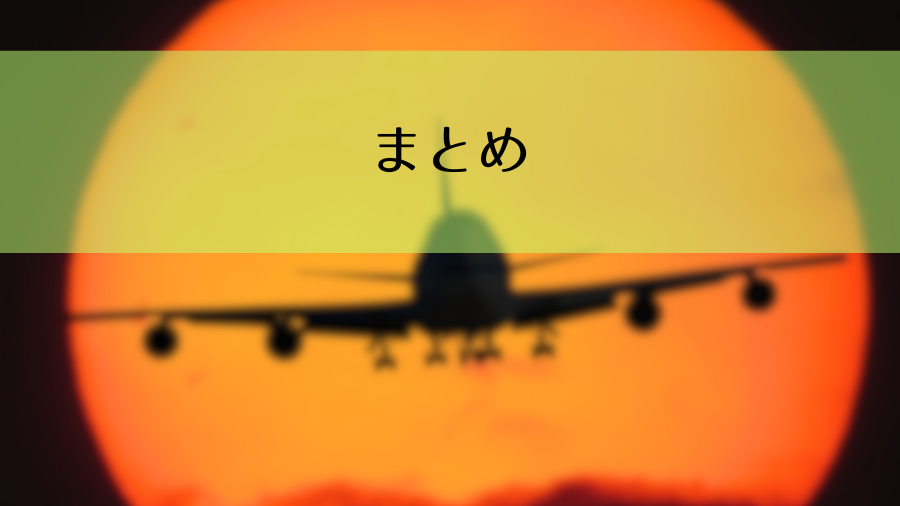 まとめ